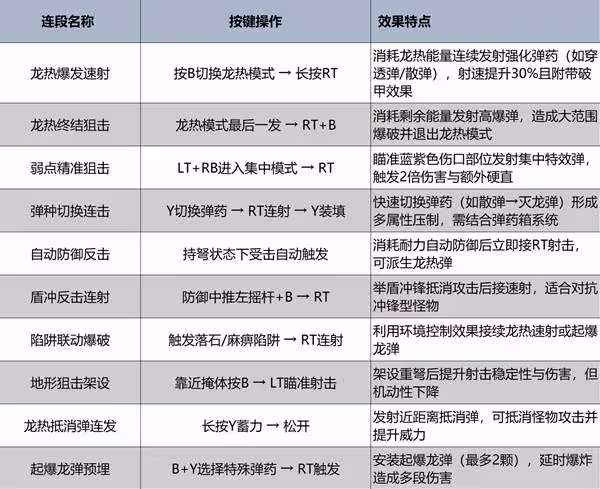 | 连段名称 | 按键操作 | 效果特点 |
|---|---|---|
| 龙热爆发速射 | 按B切换龙热模式 → 长按RT | 消耗龙热能量连续发射强化弹药（如穿透弹/散弹），射速提升30%且附带破甲效果 |
| 龙热终结狙击 | 龙热模式最后一发 → RT+B | 消耗剩余能量发射高爆弹，造成大范围爆破并退出龙热模式 |
| 弱点精准狙击 | LT+RB进入集中模式 → RT | 瞄准蓝紫色伤口部位发射集中特效弹，触发2倍伤害与额外硬直 |
| 弹种切换连击 | Y切换弹药 → RT连射 → Y装填 | 快速切换弹药（如散弹→灭龙弹）形成多属性压制，需结合弹药箱系统 |
| 自动防御反击 | 持弩状态下受击自动触发 | 消耗耐力自动防御后立即接RT射击，可派生龙热弹 |
| 盾冲反击连射 | 防御中推左摇杆+B → RT | 举盾冲锋抵消攻击后接速射，适合对抗冲锋型怪物 |
| 陷阱联动爆破 | 触发落石/麻痹陷阱 → RT连射 | 利用环境控制效果接续龙热速射或起爆龙弹 |
| 地形狙击架设 | 靠近掩体按B → LT瞄准射击 | 架设重弩后提升射击稳定性与伤害，但机动性下降 |
| 龙热抵消弹连发 | 长按Y蓄力 → 松开 | 发射近距离抵消弹，可抵消怪物攻击并提升威力 |
| 起爆龙弹预埋 | B+Y选择特殊弹药 → RT触发 | 安装起爆龙弹（最多2颗），延时爆炸造成多段伤害 |